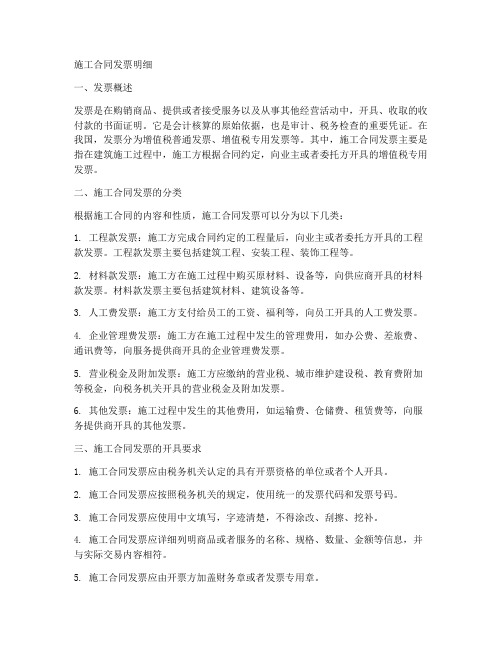 施工合同发票明细

一、发票概述

发票是在购销商品、提供或者接受服务以及从事其他经营活动中，开具、收取的收付款的书面证明。它是会计核算的原始依据，也是审计、税务检查的重要凭证。在我国，发票分为增值税普通发票、增值税专用发票等。其中，施工合同发票主要是指在建筑施工过程中，施工方根据合同约定，向业主或者委托方开具的增值税专用发票。

二、施工合同发票的分类

根据施工合同的内容和性质，施工合同发票可以分为以下几类：

1. 工程款发票：施工方完成合同约定的工程量后，向业主或者委托方开具的工程款发票。工程款发票主要包括建筑工程、安装工程、装饰工程等。

2. 材料款发票：施工方在施工过程中购买原材料、设备等，向供应商开具的材料款发票。材料款发票主要包括建筑材料、建筑设备等。

3. 人工费发票：施工方支付给员工的工资、福利等，向员工开具的人工费发票。

4. 企业管理费发票：施工方在施工过程中发生的管理费用，如办公费、差旅费、通讯费等，向服务提供商开具的企业管理费发票。

5. 营业税金及附加发票：施工方应缴纳的营业税、城市维护建设税、教育费附加等税金，向税务机关开具的营业税金及附加发票。

6. 其他发票：施工过程中发生的其他费用，如运输费、仓储费、租赁费等，向服务提供商开具的其他发票。

三、施工合同发票的开具要求

1. 施工合同发票应由税务机关认定的具有开票资格的单位或者个人开具。

2. 施工合同发票应按照税务机关的规定，使用统一的发票代码和发票号码。

3. 施工合同发票应使用中文填写，字迹清楚，不得涂改、刮擦、挖补。

4. 施工合同发票应详细列明商品或者服务的名称、规格、数量、金额等信息，并与实际交易内容相符。

5. 施工合同发票应由开票方加盖财务章或者发票专用章。